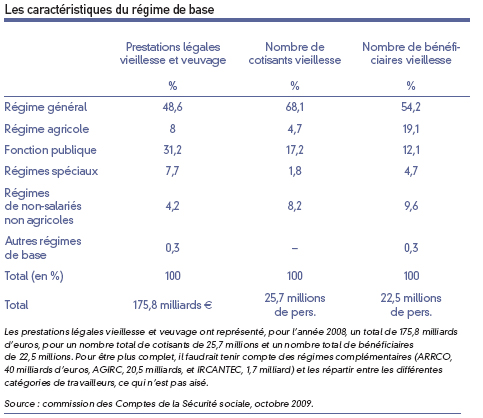 Les caractéristiques du régime de base

| | Prestations légales vieillesse et veuvage | Nombre de cotisants vieillesse | Nombre de bénéficiaires vieillesse |
|---|---|---|---|
| | % | % | % |
| Régime général | 48,6 | 68,1 | 54,2 |
| Régime agricole | 8 | 4,7 | 19,1 |
| Fonction publique | 31,2 | 17,2 | 12,1 |
| Régimes spéciaux | 7,7 | 1,8 | 4,7 |
| Régimes de non-salariés non agricoles | 4,2 | 8,2 | 9,6 |
| Autres régimes de base | 0,3 | – | 0,3 |
| Total (en %) | 100 | 100 | 100 |
| Total | 175,8 milliards € | 25,7 millions de pers. | 22,5 millions de pers. |

Les prestations légales vieillesse et veuvage ont représenté, pour l'année 2008, un total de 175,8 milliards d'euros, pour un nombre total de cotisants de 25,7 millions et un nombre total de bénéficiaires de 22,5 millions. Pour être plus complet, il faudrait tenir compte des régimes complémentaires (ARRCO, 40 milliards d'euros, AGIRC, 20,5 milliards, et IRCANTEC, 1,7 milliard) et les répartir entre les différentes catégories de travailleurs, ce qui n'est pas aisé.

Source : commission des Comptes de la Sécurité sociale, octobre 2009.